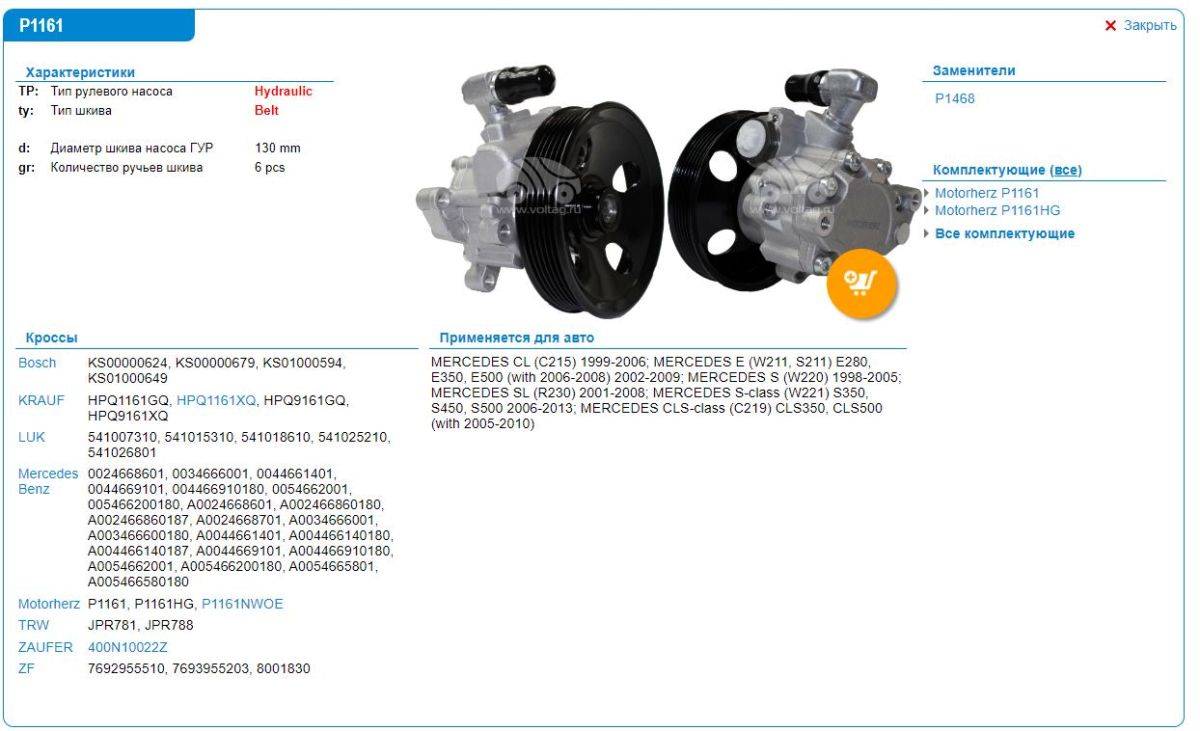 P1161

✕ Закрыть

Характеристики

| | | |
|---|---|---|
| TP: | Тип рулевого насоса | Hydraulic |
| ty: | Тип шкива | Belt |
| d: | Диаметр шкива насоса ГУР | 130 mm |
| gr: | Количество ручьев шкива | 6 pcs |

www.voltag.ru

www.voltag.ru

Заменители

P1468

Комплектующие (все)

Motorherz P1161

Motorherz P1161HG

Все комплектующие

Кроссы

| | |
|---|---|
| Bosch | KS00000624, KS00000679, KS01000594, KS01000649 |
| KRAUF | HPQ1161GQ, HPQ1161XQ, HPQ9161GQ, HPQ9161XQ |
| LUK | 541007310, 541015310, 541018610, 541025210, 541026801 |
| Mercedes Benz | 0024668601, 0034666001, 0044661401, 0044669101, 004466910180, 0054662001, 005466200180, A0024668601, A002466860180, A002466860187, A0024668701, A0034666001, A003466600180, A0044661401, A004466140180, A004466140187, A0044669101, A004466910180, A0054662001, A005466200180, A0054665801, A005466580180 |
| Motorherz | P1161, P1161HG, P1161NWOE |
| TRW | JPR781, JPR788 |
| ZAUFER | 400N10022Z |
| ZF | 7692955510, 7693955203, 8001830 |

Применяется для авто

MERCEDES CL (C215) 1999-2006; MERCEDES E (W211, S211) E280, E350, E500 (with 2006-2008) 2002-2009; MERCEDES S (W220) 1998-2005; MERCEDES SL (R230) 2001-2008; MERCEDES S-class (W221) S350, S450, S500 2006-2013; MERCEDES CLS-class (C219) CLS350, CLS500 (with 2005-2010)